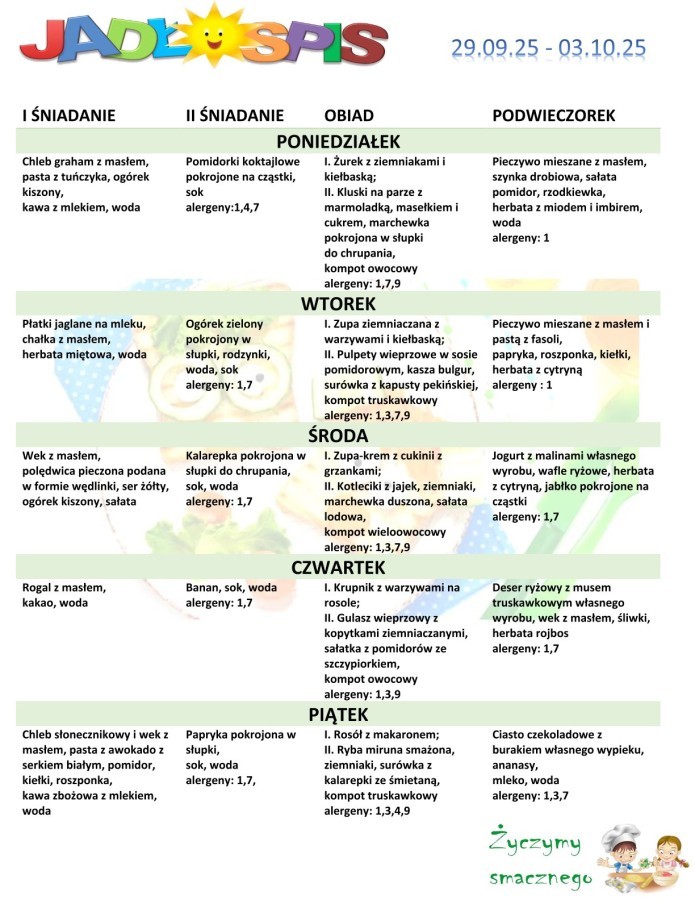 JADŁOSPIS

29.09.25 - 03.10.25

| I ŚNIADANIE | II ŚNIADANIE | OBIAD | PODWIECZOREK |
|---|---|---|---|
| PONIEDZIAŁEK | | | |
| Chleb graham z masłem, pasta z tuńczyka, ogórek kiszony, kawa z mlekiem, woda | Pomidorki koktajlowe pokrojone na cząstki, sok alergeny:1,4,7 | I. Żurek z ziemniakami i kiełbaską; II. Kluski na parze z marmoladką, masełkiem i cukrem, marchewka pokrojona w słupki do chrupania, kompot owocowy alergeny: 1,7,9 | Pieczywo mieszane z masłem, szynka drobiowa, sałata pomidor, rzodkiewka, herbata z miodem i imbirem, woda alergeny: 1 |
| WTOREK | | | |
| Płatki jaglane na mleku, chałka z masłem, herbata miętowa, woda | Ogórek zielony pokrojony w słupki, rodzynki, woda, sok alergeny: 1,7 | I. Zupa ziemniaczana z warzywami i kiełbaską; II. Pulpety wieprzowe w sosie pomidorowym, kasza bulgur, surówka z kapusty pekińskiej, kompot truskawkowy alergeny: 1,3,7,9 | Pieczywo mieszane z masłem i pastą z fasoli, papryka, roszponka, kiełki, herbata z cytryną alergeny : 1 |
| ŚRODA | | | |
| Wek z masłem, polędwica pieczona podana w formie wędlinki, ser żółty, ogórek kiszony, sałata | Kalarepka pokrojona w słupki do chrupania, sok, woda alergeny: 1,7 | I. Zupa-krem z cukinii z grzankami; II. Kotleciki z jajek, ziemniaki, marchewka duszona, sałata lodowa, kompot wieloowocowy alergeny: 1,3,7,9 | Jogurt z malinami własnego wyrobu, wafle ryżowe, herbata z cytryną, jabłko pokrojone na cząstki alergeny: 1,7 |
| CZWARTEK | | | |
| Rogal z masłem, kakao, woda | Banan, sok, woda alergeny: 1,7 | I. Krupnik z warzywami na rosole; II. Gulasz wieprzowy z kopytkami ziemniaczanymi, sałatka z pomidorów ze szczypiorkiem, kompot owocowy alergeny: 1,3,9 | Deser ryżowy z musem truskawkowym własnego wyrobu, wek z masłem, śliwki, herbata rojbos alergeny: 1,7 |
| PIĄTEK | | | |
| Chleb słonecznikowy i wek z masłem, pasta z awokado z serkiem białym, pomidor, kiełki, roszponka, kawa zbożowa z mlekiem, woda | Papryka pokrojona w słupki, sok, woda alergeny: 1,7, | I. Rosół z makaronem; II. Ryba miruna smażona, ziemniaki, surówka z kalarepki ze śmietaną, kompot truskawkowy alergeny: 1,3,4,9 | Ciasto czekoladowe z burakiem własnego wypieku, ananasy, mleko, woda alergeny: 1,3,7 |

Życzymy smacznego